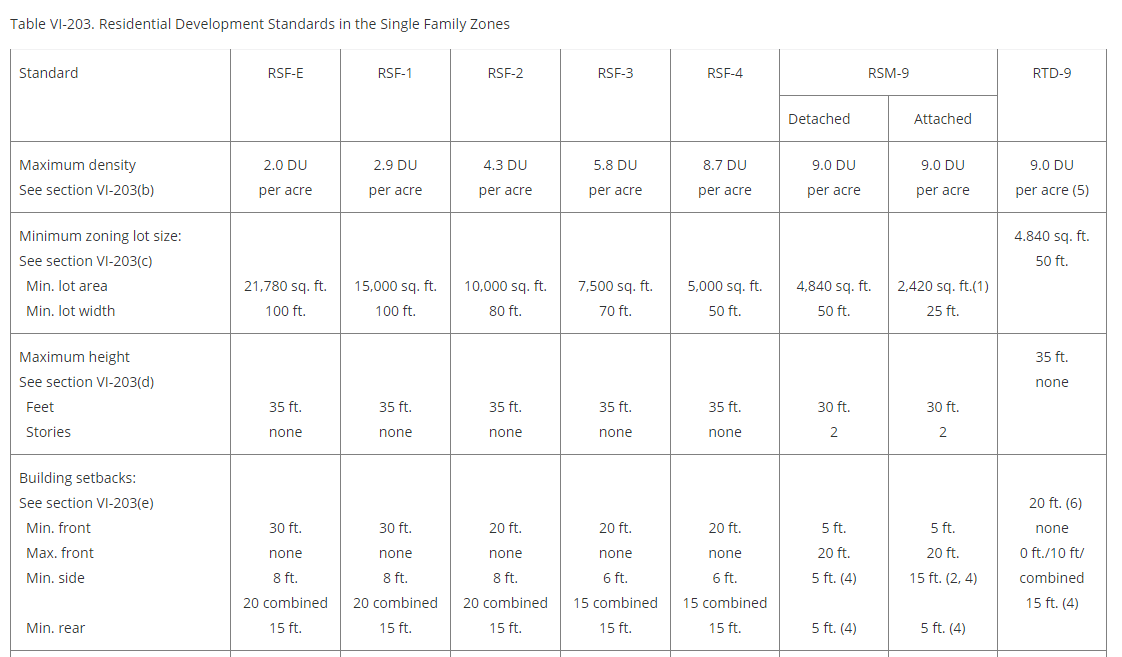 Table VI-203. Residential Development Standards in the Single Family Zones

| Standard | RSF-E | RSF-1 | RSF-2 | RSF-3 | RSF-4 | RSM-9 Detached | RSM-9 Attached | RTD-9 |
|---|---|---|---|---|---|---|---|---|
| Maximum density See section VI-203(b) | 2.0 DU per acre | 2.9 DU per acre | 4.3 DU per acre | 5.8 DU per acre | 8.7 DU per acre | 9.0 DU per acre | 9.0 DU per acre | 9.0 DU per acre (5) |
| Minimum zoning lot size: See section VI-203(c) Min. lot area Min. lot width | 21,780 sq. ft. 100 ft. | 15,000 sq. ft. 100 ft. | 10,000 sq. ft. 80 ft. | 7,500 sq. ft. 70 ft. | 5,000 sq. ft. 50 ft. | 4,840 sq. ft. 50 ft. | 2,420 sq. ft.(1) 25 ft. | 4,840 sq. ft. 50 ft. |
| Maximum height See section VI-203(d) Feet Stories | 35 ft. none | 35 ft. none | 35 ft. none | 35 ft. none | 35 ft. none | 30 ft. 2 | 30 ft. 2 | 35 ft. none |
| Building setbacks: See section VI-203(e) Min. front Max. front Min. side Min. rear | 30 ft. none 8 ft. 20 combined 15 ft. | 30 ft. none 8 ft. 20 combined 15 ft. | 20 ft. none 8 ft. 20 combined 15 ft. | 20 ft. none 6 ft. 15 combined 15 ft. | 20 ft. none 6 ft. 15 combined 15 ft. | 5 ft. 20 ft. 5 ft. (4) 5 ft. (4) | 5 ft. 20 ft. 15 ft. (2, 4) 5 ft. (4) | 20 ft. (6) none 0 ft./10 ft/ combined 15 ft. (4) |